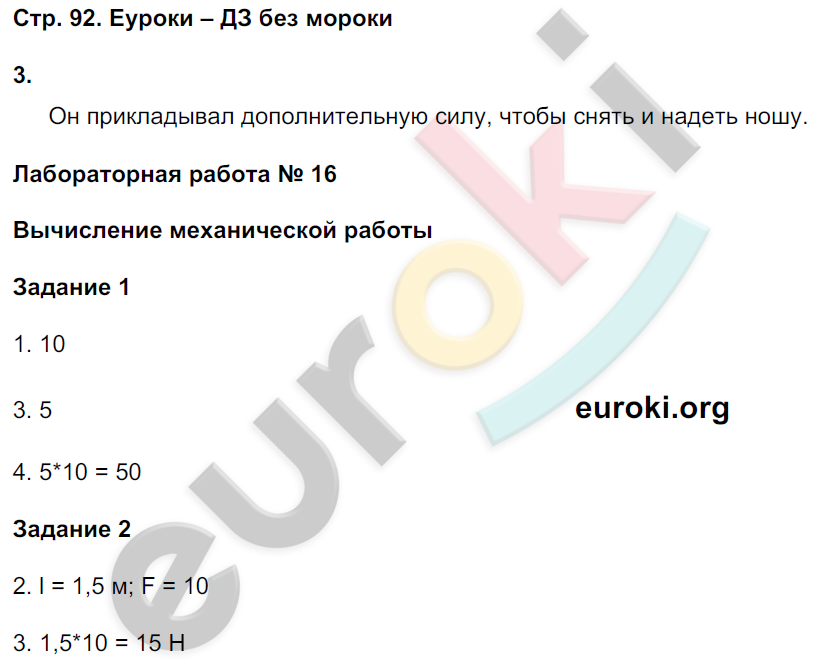 Стр. 92. Еуроки – ДЗ без мороки

3.

Он прикладывал дополнительную силу, чтобы снять и надеть ношу.

Лабораторная работа № 16

Вычисление механической работы

Задание 1

1. 10

3. 5

euroki.org

4. 5*10 = 50

Задание 2

2. l = 1,5 м; F = 10

3. 1,5*10 = 15 Н

euroki